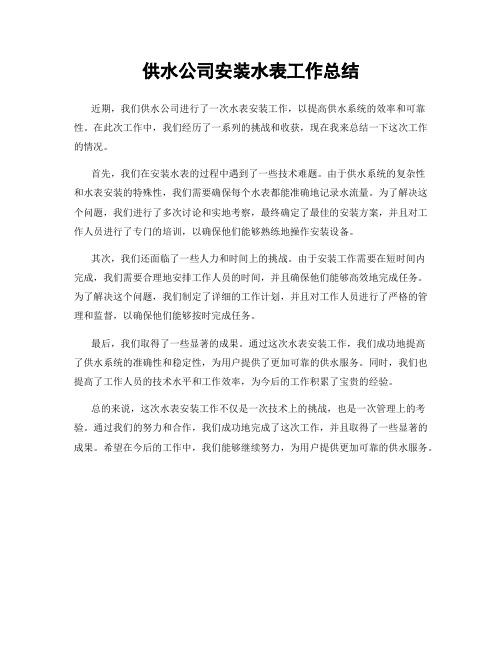 供水公司安装水表工作总结

近期，我们供水公司进行了一次水表安装工作，以提高供水系统的效率和可靠性。在此次工作中，我们经历了一系列的挑战和收获，现在我来总结一下这次工作的情况。

首先，我们在安装水表的过程中遇到了一些技术难题。由于供水系统的复杂性和水表安装的特殊性，我们需要确保每个水表都能准确地记录水流量。为了解决这个问题，我们进行了多次讨论和实地考察，最终确定了最佳的安装方案，并且对工作人员进行了专门的培训，以确保他们能够熟练地操作安装设备。

其次，我们还面临了一些人力和时间上的挑战。由于安装工作需要在短时间内完成，我们需要合理地安排工作人员的时间，并且确保他们能够高效地完成任务。为了解决这个问题，我们制定了详细的工作计划，并且对工作人员进行了严格的管理和监督，以确保他们能够按时完成任务。

最后，我们取得了一些显著的成果。通过这次水表安装工作，我们成功地提高了供水系统的准确性和稳定性，为用户提供了更加可靠的供水服务。同时，我们也提高了工作人员的技术水平和工作效率，为今后的工作积累了宝贵的经验。

总的来说，这次水表安装工作不仅是一次技术上的挑战，也是一次管理上的考验。通过我们的努力和合作，我们成功地完成了这次工作，并且取得了一些显著的成果。希望在今后的工作中，我们能够继续努力，为用户提供更加可靠的供水服务。